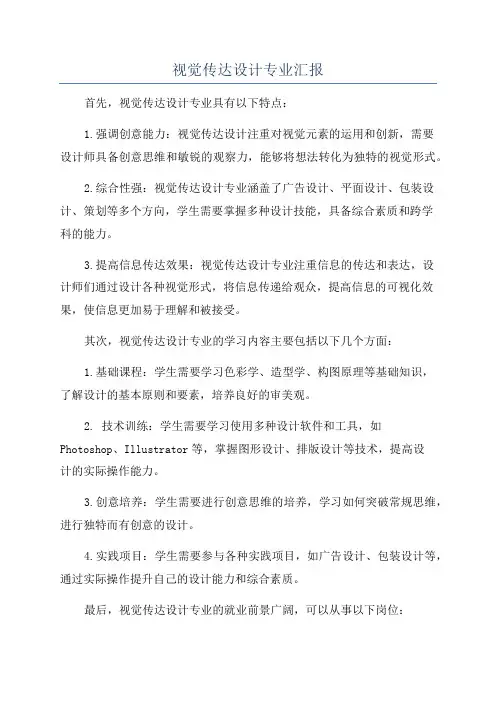 视觉传达设计专业汇报

首先，视觉传达设计专业具有以下特点：

1.强调创意能力：视觉传达设计注重对视觉元素的运用和创新，需要设计师具备创意思维和敏锐的观察力，能够将想法转化为独特的视觉形式。

2.综合性强：视觉传达设计专业涵盖了广告设计、平面设计、包装设计、策划等多个方向，学生需要掌握多种设计技能，具备综合素质和跨学科的能力。

3.提高信息传达效果：视觉传达设计专业注重信息的传达和表达，设计师们通过设计各种视觉形式，将信息传递给观众，提高信息的可视化效果，使信息更加易于理解和被接受。

其次，视觉传达设计专业的学习内容主要包括以下几个方面：

1.基础课程：学生需要学习色彩学、造型学、构图原理等基础知识，了解设计的基本原则和要素，培养良好的审美观。

2. 技术训练：学生需要学习使用多种设计软件和工具，如Photoshop、Illustrator等，掌握图形设计、排版设计等技术，提高设计的实际操作能力。

3.创意培养：学生需要进行创意思维的培养，学习如何突破常规思维，进行独特而有创意的设计。

4.实践项目：学生需要参与各种实践项目，如广告设计、包装设计等，通过实际操作提升自己的设计能力和综合素质。

最后，视觉传达设计专业的就业前景广阔，可以从事以下岗位：